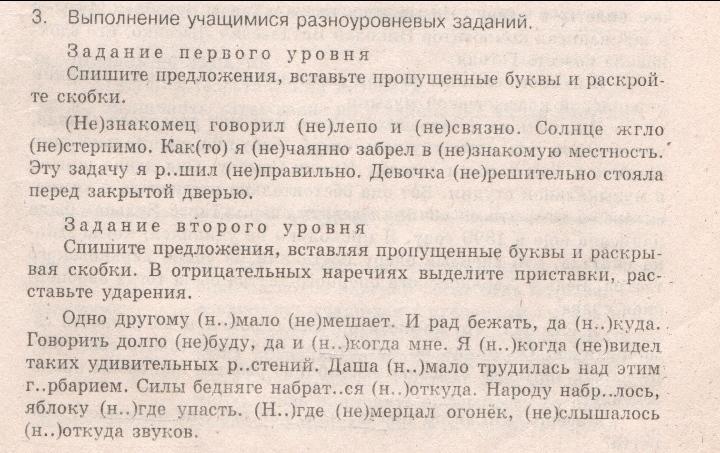 3. Выполнение учащимися разноуровневых заданий.

Задание первого уровня

Спишите предложения, вставьте пропущенные буквы и раскройте скобки.

(Не)знакомец говорил (не)лепо и (не)связно. Солнце жгло (не)стерпимо. Как(то) я (не)чаянно забрел в (не)знакомую местность. Эту задачу я р..шил (не)правильно. Девочка (не)решительно стояла перед закрытой дверью.

Задание второго уровня

Спишите предложения, вставляя пропущенные буквы и раскрывая скобки. В отрицательных наречиях выделите приставки, расставьте ударения.

Одно другому (н..)мало (не)мешает. И рад бежать, да (н..)куда. Говорить долго (не)буду, да и (н..)когда мне. Я (н..)когда (не)видел таких удивительных р..стений. Даша (н..)мало трудилась над этим г..рбарием. Силы бедняге набрат..ся (н..)откуда. Народу набр..лось, яблоку (н..)где упасть. (Н..)где (не)мерцал огонёк, (не)слышалось (н..)откуда звуков.